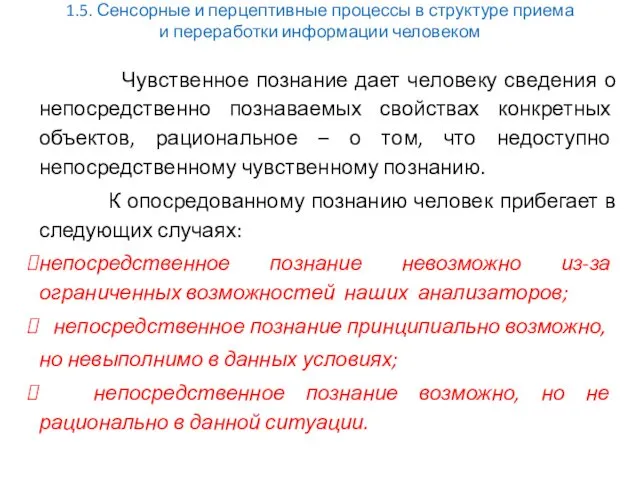 1.5. Сенсорные и перцептивные процессы в структуре приема и переработки информации человеком

Чувственное познание дает человеку сведения о непосредственно познаваемых свойствах конкретных объектов, рациональное – о том, что недоступно непосредственному чувственному познанию.

К опосредованному познанию человек прибегает в следующих случаях:

непосредственное познание невозможно из-за ограниченных возможностей наших анализаторов;

непосредственное познание принципиально возможно, но невыполнимо в данных условиях;

непосредственное познание возможно, но не рационально в данной ситуации.